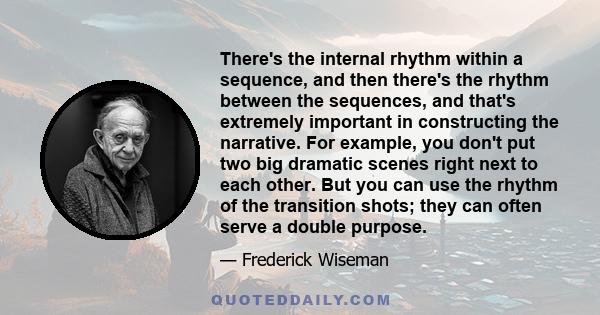 There's the internal rhythm within a sequence, and then there's the rhythm between the sequences, and that's extremely important in constructing the narrative. For example, you don't put two big dramatic scenes right next to each other. But you can use the rhythm of the transition shots; they can often serve a double purpose.

— Frederick Wiseman

QUOTEDDAILY.COM